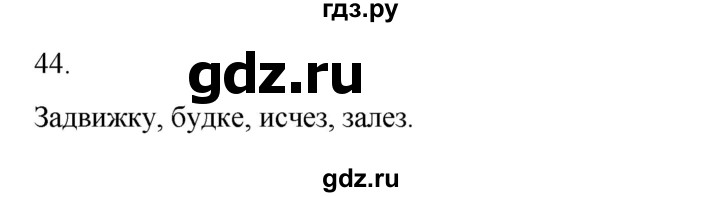 гдз.ру

44.

gdz.ru

Задвижку, будке, исчез, залез.

gdz.ru